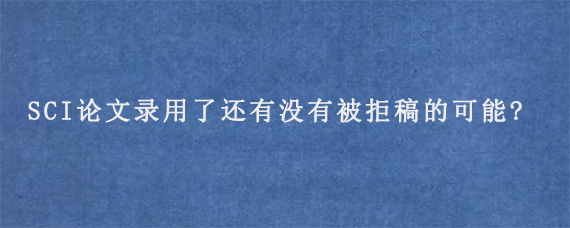 SCI论文录用了还有没有被拒稿的可能?